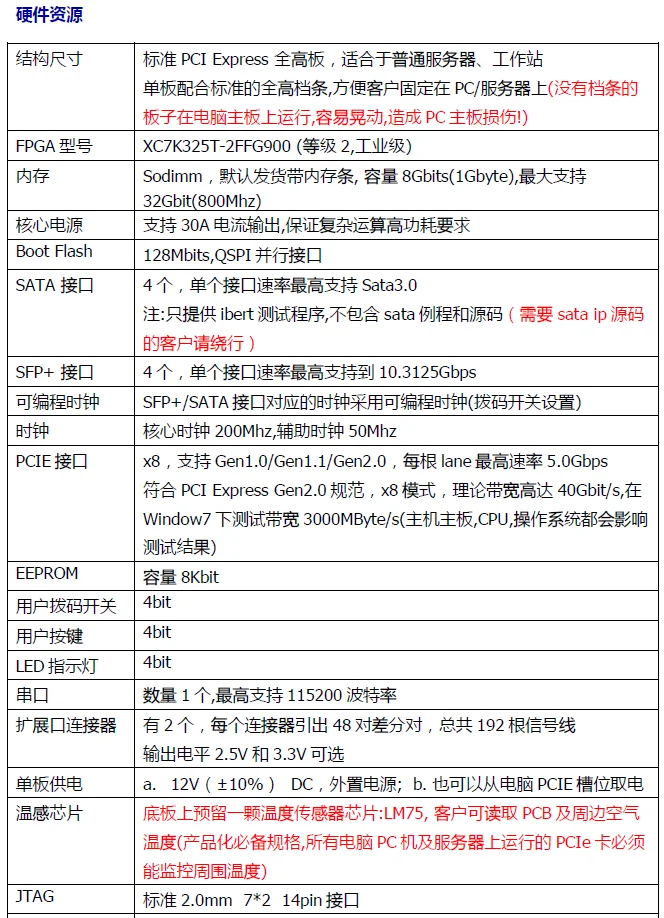 硬件资源

| 结构尺寸 | 标准 PCI Express 全高板，适合于普通服务器、工作站 单板配合标准的全高档条,方便客户固定在 PC/服务器上(没有档条的板子在电脑主板上运行,容易晃动,造成 PC 主板损伤!) |
|---|---|
| FPGA 型号 | XC7K325T-2FFG900 (等级 2,工业级) |
| 内存 | Sodimm，默认发货带内存条, 容量 8Gbits(1Gbyte),最大支持 32Gbit(800Mhz) |
| 核心电源 | 支持 30A 电流输出,保证复杂运算高功耗要求 |
| Boot Flash | 128Mbits,QSPI 并行接口 |
| SATA 接口 | 4 个，单个接口速率最高支持 Sata3.0 注:只提供 ibert 测试程序,不包含 sata 例程和源码（需要 sata ip 源码的客户请绕行） |
| SFP+ 接口 | 4 个，单个接口速率最高支持到 10.3125Gbps |
| 可编程时钟 | SFP+/SATA 接口对应的时钟采用可编程时钟(拨码开关设置) |
| 时钟 | 核心时钟 200Mhz,辅助时钟 50Mhz |
| PCIE 接口 | x8，支持 Gen1.0/Gen1.1/Gen2.0，每根 lane 最高速率 5.0Gbps 符合 PCI Express Gen2.0 规范，x8 模式，理论带宽高达 40Gbit/s,在 Window7 下测试带宽 3000MByte/s(主机主板,CPU,操作系统都会影响测试结果) |
| EEPROM | 容量 8Kbit |
| 用户拨码开关 | 4bit |
| 用户按键 | 4bit |
| LED 指示灯 | 4bit |
| 串口 | 数量 1 个,最高支持 115200 波特率 |
| 扩展口连接器 | 有 2 个，每个连接器引出 48 对差分对，总共 192 根信号线 输出电平 2.5V 和 3.3V 可选 |
| 单板供电 | a. 12V（±10%） DC，外置电源; b. 也可以从电脑 PCIE 槽位取电 |
| 温感芯片 | 底板上预留一颗温度传感器芯片:LM75, 客户可读取 PCB 及周边空气温度(产品化必备规格,所有电脑 PC 机及服务器上运行的 PCIe 卡必须能监控周围温度) |
| JTAG | 标准 2.0mm 7*2 14pin 接口 |